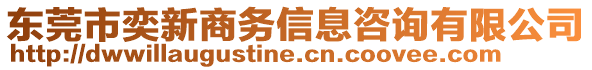 东莞市奕新商务信息咨询有限公司
http://dwwillaugustine.cn.coovee.com